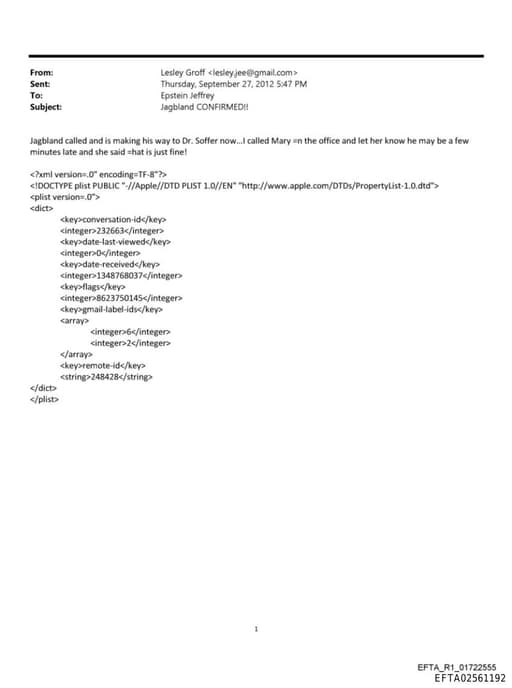 From: Lesley Groff <lesley.jee@gmail.com>
Sent: Thursday, September 27, 2012 5:47 PM
To: Epstein Jeffrey
Subject: Jagbland CONFIRMED!!

Jagbland called and is making his way to Dr. Soffer now...I called Mary =n the office and let her know he may be a few minutes late and she said =hat is just fine!

<?xml version=.0" encoding=TF-8"?>
<!DOCTYPE plist PUBLIC "-//Apple//DTD PLIST 1.0//EN" "http://www.apple.com/DTDs/PropertyList-1.0.dtd">
<plist version=.0">
<dict>
<key>conversation-id</key>
<integer>232663</integer>
<key>date-last-viewed</key>
<integer>0</integer>
<key>date-received</key>
<integer>1348768037</integer>
<key>flags</key>
<integer>8623750145</integer>
<key>gmail-label-ids</key>
<array>
<integer>6</integer>
<integer>2</integer>
</array>
<key>remote-id</key>
<string>248428</string>
</dict>
</plist>

1

EFTA_R1_01722555
EFTA02561192